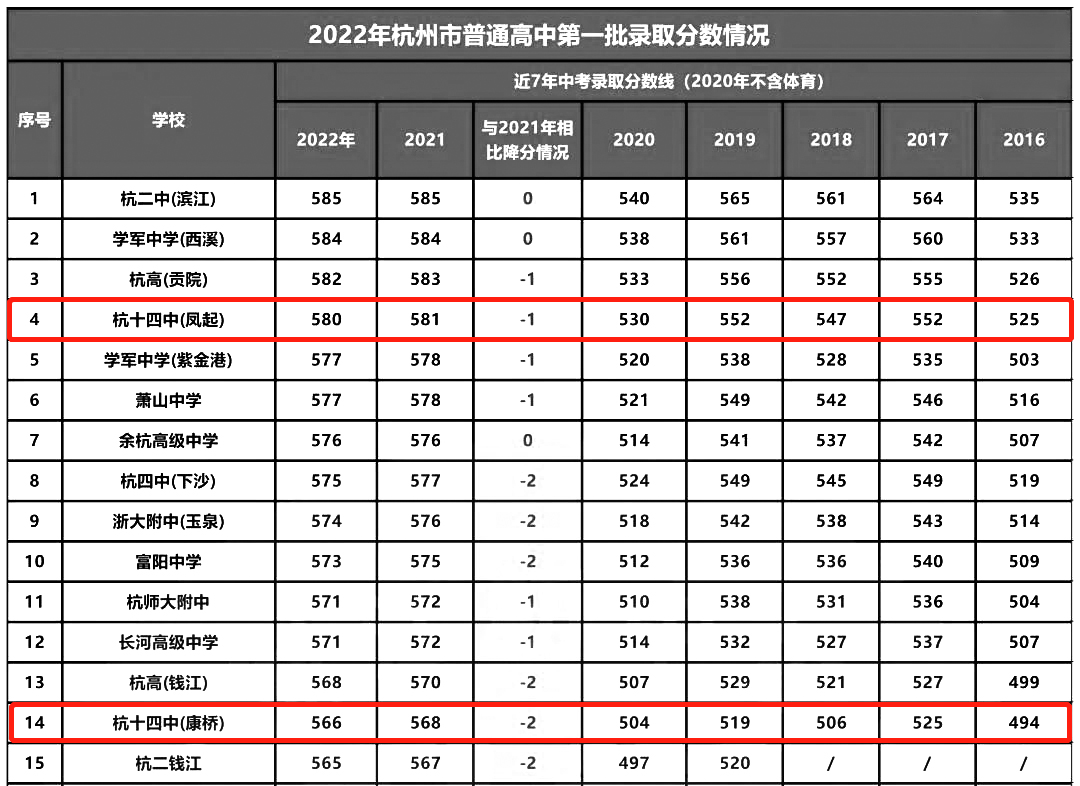 2022年杭州市普通高中第一批录取分数情况

| 序号 | 学校 | 近7年中考录取分数线（2020年不含体育） | | | | | | | |
|---|---|---|---|---|---|---|---|---|---|
| | | 2022年 | 2021 | 与2021年相比降分情况 | 2020 | 2019 | 2018 | 2017 | 2016 |
| 1 | 杭二中(滨江) | 585 | 585 | 0 | 540 | 565 | 561 | 564 | 535 |
| 2 | 学军中学(西溪) | 584 | 584 | 0 | 538 | 561 | 557 | 560 | 533 |
| 3 | 杭高(贡院) | 582 | 583 | -1 | 533 | 556 | 552 | 555 | 526 |
| 4 | 杭十四中(凤起) | 580 | 581 | -1 | 530 | 552 | 547 | 552 | 525 |
| 5 | 学军中学(紫金港) | 577 | 578 | -1 | 520 | 538 | 528 | 535 | 503 |
| 6 | 萧山中学 | 577 | 578 | -1 | 521 | 549 | 542 | 546 | 516 |
| 7 | 余杭高级中学 | 576 | 576 | 0 | 514 | 541 | 537 | 542 | 507 |
| 8 | 杭四中(下沙) | 575 | 577 | -2 | 524 | 549 | 545 | 549 | 519 |
| 9 | 浙大附中(玉泉) | 574 | 576 | -2 | 518 | 542 | 538 | 543 | 514 |
| 10 | 富阳中学 | 573 | 575 | -2 | 512 | 536 | 536 | 540 | 509 |
| 11 | 杭师大附中 | 571 | 572 | -1 | 510 | 538 | 531 | 536 | 504 |
| 12 | 长河高级中学 | 571 | 572 | -1 | 514 | 532 | 527 | 537 | 507 |
| 13 | 杭高(钱江) | 568 | 570 | -2 | 507 | 529 | 521 | 527 | 499 |
| 14 | 杭十四中(康桥) | 566 | 568 | -2 | 504 | 519 | 506 | 525 | 494 |
| 15 | 杭二钱江 | 565 | 567 | -2 | 497 | 520 | / | / | / |